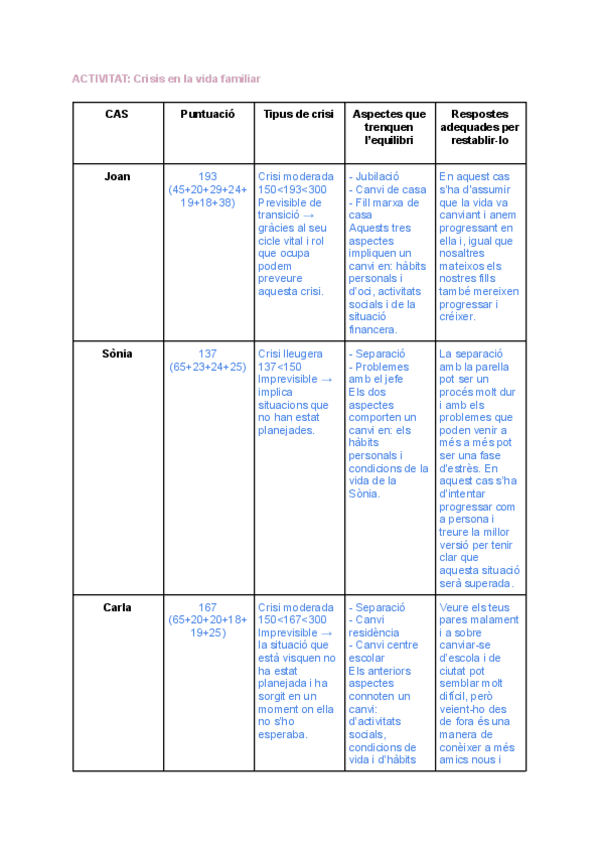 ACTIVITAT: Crisis en la vida familiar

| CAS | Puntuació | Tipus de crisi | Aspectes que trenquen l'equilibri | Respostes adequades per restablir-lo |
|---|---|---|---|---|
| Joan | 193 (45+20+29+24+19+18+38) | Crisi moderada 150<193<300 Previsible de transició → gràcies al seu cicle vital i rol que ocupa podem preveure aquesta crisi. | - Jubilació - Canvi de casa - Fill marxa de casa Aquests tres aspectes impliquen un canvi en: hàbits personals i d'oci, activitats socials i de la situació financera. | En aquest cas s'ha d'assumir que la vida va canviant i anem progressant en ella i, igual que nosaltres mateixos els nostres fills també mereixen progressar i créixer. |
| Sònia | 137 (65+23+24+25) | Crisi lleugera 137<150 Imprevisible → implica situacions que no han estat planejades. | - Separació - Problemes amb el jefe Els dos aspectes comporten un canvi en: els hàbits personals i condicions de la vida de la Sònia. | La separació amb la parella pot ser un procés molt dur i amb els problemes que poden venir a més a més pot ser una fase d'estrès. En aquest cas s'ha d'intentar progressar com a persona i treure la millor versió per tenir clar que aquesta situació serà superada. |
| Carla | 167 (65+20+20+18+19+25) | Crisi moderada 150<167<300 Imprevisible → la situació que està visquen no ha estat planejada i ha sorgit en un moment on ella no s'ho esperaba. | - Separació - Canvi residència - Canvi centre escolar Els anteriors aspectes connoten un canvi: d'activitats socials, condicions de vida i d'hàbits | Veure els teus pares malament i a sobre canviar-se d'escola i de ciutat pot semblar molt difícil, però veient-ho des de fora és una manera de conèixer a més amics nous i |